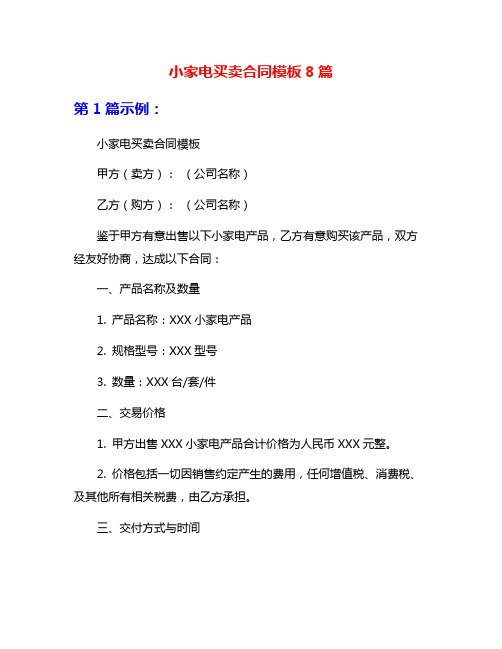 小家电买卖合同模板 8 篇

第 1 篇示例：

小家电买卖合同模板

甲方（卖方）：（公司名称）

乙方（购方）：（公司名称）

鉴于甲方有意出售以下小家电产品，乙方有意购买该产品，双方经友好协商，达成以下合同：

一、产品名称及数量

1. 产品名称：XXX 小家电产品

2. 规格型号：XXX 型号

3. 数量：XXX 台/套/件

二、交易价格

1. 甲方出售 XXX 小家电产品合计价格为人民币 XXX 元整。

2. 价格包括一切因销售约定产生的费用，任何增值税、消费税、及其他所有相关税费，由乙方承担。

三、交付方式与时间